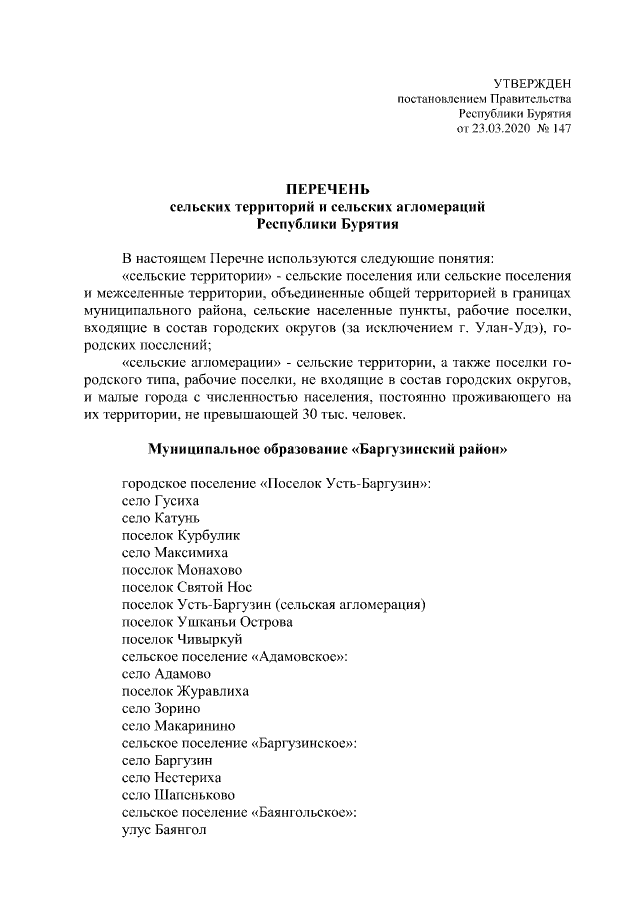 УТВЕРЖДЕН
постановлением Правительства
Республики Бурятия
от 23.03.2020 № 147

ПЕРЕЧЕНЬ
сельских территорий и сельских агломераций
Республики Бурятия

В настоящем Перечне используются следующие понятия:
«сельские территории» - сельские поселения или сельские поселения и межселенные территории, объединенные общей территорией в границах муниципального района, сельские населенные пункты, рабочие поселки, входящие в состав городских округов (за исключением г. Улан-Удэ), городских поселений;
«сельские агломерации» - сельские территории, а также поселки городского типа, рабочие поселки, не входящие в состав городских округов, и малые города с численностью населения, постоянно проживающего на их территории, не превышающей 30 тыс. человек.

Муниципальное образование «Баргузинский район»

городское поселение «Поселок Усть-Баргузин»:
село Гусиха
село Катунь
поселок Курбулик
село Максимиха
поселок Монахово
поселок Святой Нос
поселок Усть-Баргузин (сельская агломерация)
поселок Ушканьи Острова
поселок Чивыркуй
сельское поселение «Адамовское»:
село Адамово
поселок Журавлиха
село Зорино
село Макаринино
сельское поселение «Баргузинское»:
село Баргузин
село Нестериха
село Шапеньково
сельское поселение «Баянгольское»:
улус Баянгол